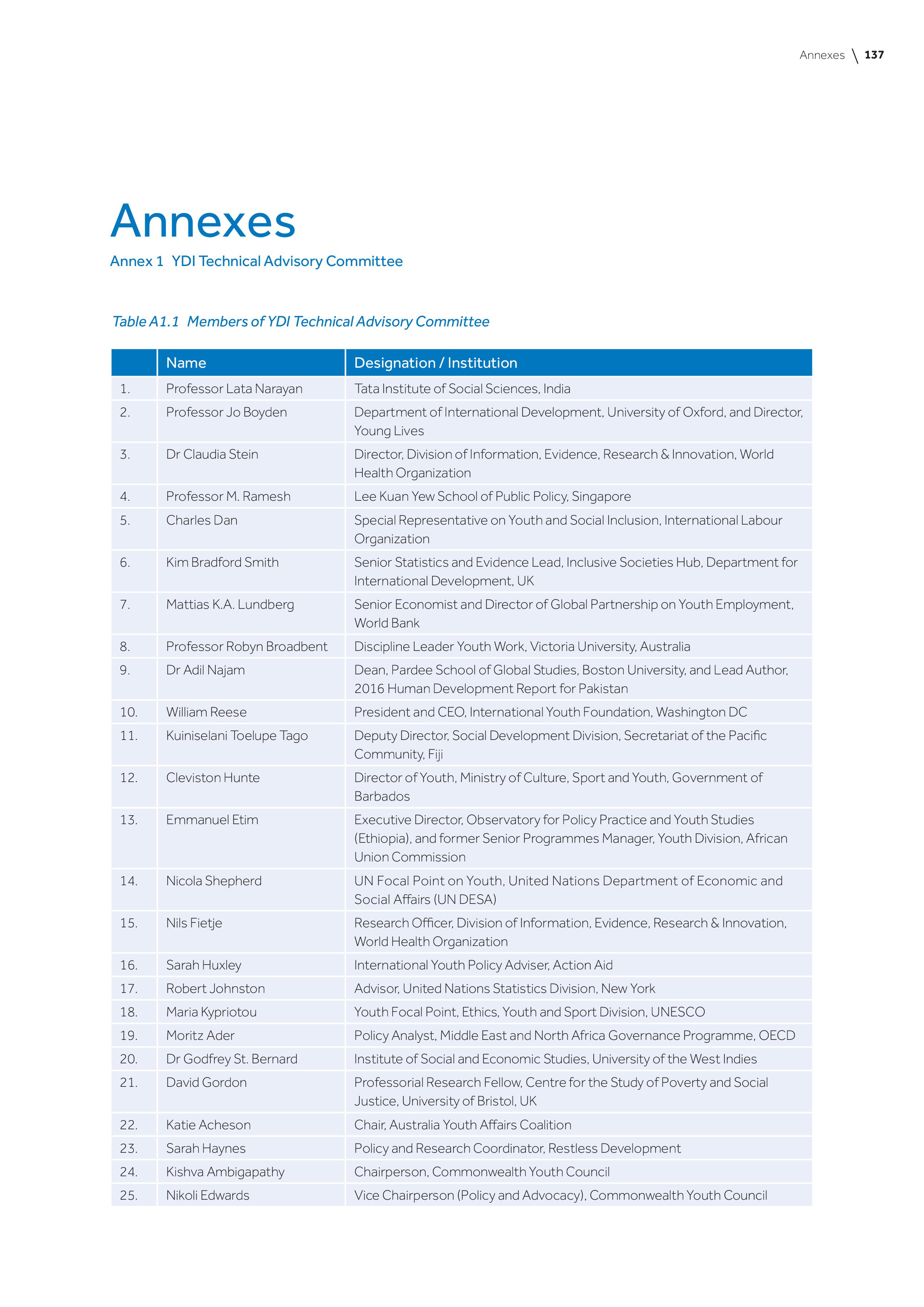 Annexes \ 137

Annexes

Annex 1 YDI Technical Advisory Committee

Table A1.1 Members of YDI Technical Advisory Committee

| | Name | Designation / Institution |
|---|---|---|
| 1. | Professor Lata Narayan | Tata Institute of Social Sciences, India |
| 2. | Professor Jo Boyden | Department of International Development, University of Oxford, and Director, Young Lives |
| 3. | Dr Claudia Stein | Director, Division of Information, Evidence, Research & Innovation, World Health Organization |
| 4. | Professor M. Ramesh | Lee Kuan Yew School of Public Policy, Singapore |
| 5. | Charles Dan | Special Representative on Youth and Social Inclusion, International Labour Organization |
| 6. | Kim Bradford Smith | Senior Statistics and Evidence Lead, Inclusive Societies Hub, Department for International Development, UK |
| 7. | Mattias K.A. Lundberg | Senior Economist and Director of Global Partnership on Youth Employment, World Bank |
| 8. | Professor Robyn Broadbent | Discipline Leader Youth Work, Victoria University, Australia |
| 9. | Dr Adil Najam | Dean, Pardee School of Global Studies, Boston University, and Lead Author, 2016 Human Development Report for Pakistan |
| 10. | William Reese | President and CEO, International Youth Foundation, Washington DC |
| 11. | Kuiniselani Toelupe Tago | Deputy Director, Social Development Division, Secretariat of the Pacific Community, Fiji |
| 12. | Cleviston Hunte | Director of Youth, Ministry of Culture, Sport and Youth, Government of Barbados |
| 13. | Emmanuel Etim | Executive Director, Observatory for Policy Practice and Youth Studies (Ethiopia), and former Senior Programmes Manager, Youth Division, African Union Commission |
| 14. | Nicola Shepherd | UN Focal Point on Youth, United Nations Department of Economic and Social Affairs (UN DESA) |
| 15. | Nils Fietje | Research Officer, Division of Information, Evidence, Research & Innovation, World Health Organization |
| 16. | Sarah Huxley | International Youth Policy Adviser, Action Aid |
| 17. | Robert Johnston | Advisor, United Nations Statistics Division, New York |
| 18. | Maria Kypriotou | Youth Focal Point, Ethics, Youth and Sport Division, UNESCO |
| 19. | Moritz Ader | Policy Analyst, Middle East and North Africa Governance Programme, OECD |
| 20. | Dr Godfrey St. Bernard | Institute of Social and Economic Studies, University of the West Indies |
| 21. | David Gordon | Professorial Research Fellow, Centre for the Study of Poverty and Social Justice, University of Bristol, UK |
| 22. | Katie Acheson | Chair, Australia Youth Affairs Coalition |
| 23. | Sarah Haynes | Policy and Research Coordinator, Restless Development |
| 24. | Kishva Ambigapathy | Chairperson, Commonwealth Youth Council |
| 25. | Nikoli Edwards | Vice Chairperson (Policy and Advocacy), Commonwealth Youth Council |